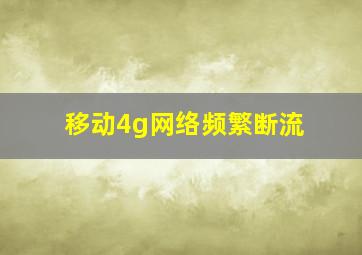 移动4g网络频繁断流